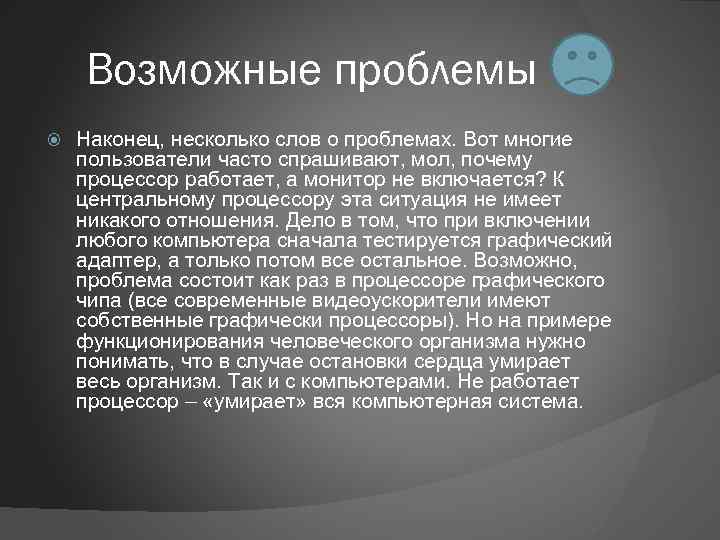 Возможные проблемы

Наконец, несколько слов о проблемах. Вот многие пользователи часто спрашивают, мол, почему процессор работает, а монитор не включается? К центральному процессору эта ситуация не имеет никакого отношения. Дело в том, что при включении любого компьютера сначала тестируется графический адаптер, а только потом все остальное. Возможно, проблема состоит как раз в процессоре графического чипа (все современные видеоускорители имеют собственные графически процессоры). Но на примере функционирования человеческого организма нужно понимать, что в случае остановки сердца умирает весь организм. Так и с компьютерами. Не работает процессор – «умирает» вся компьютерная система.